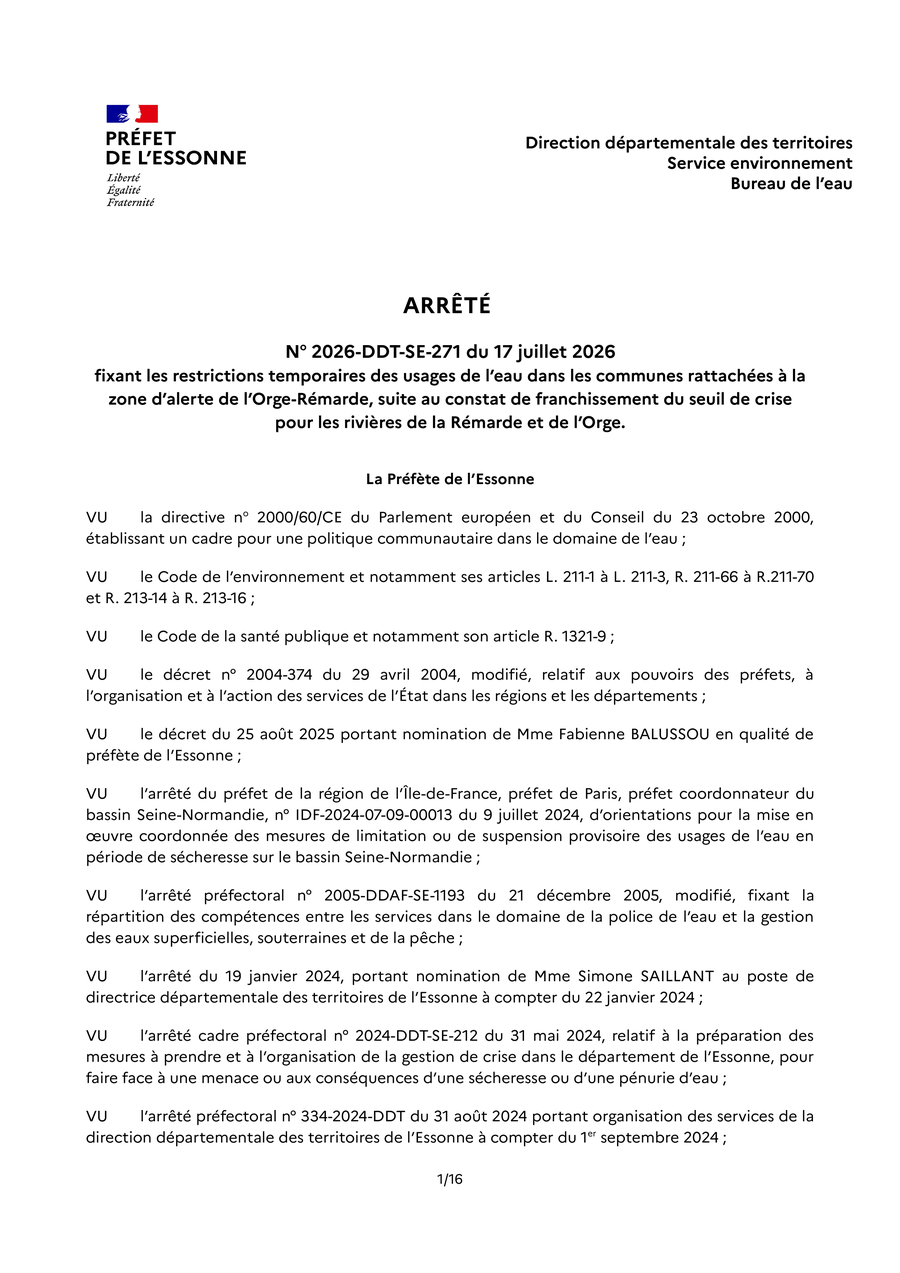 PRÉFET
DE L'ESSONNE
Liberté
Égalité
Fraternité

Direction départementale des territoires
Service environnement
Bureau de l'eau

ARRÊTÉ

N° 2026-DDT-SE-271 du 17 juillet 2026
fixant les restrictions temporaires des usages de l'eau dans les communes rattachées à la zone d'alerte de l'Orge-Rémarde, suite au constat de franchissement du seuil de crise pour les rivières de la Rémarde et de l'Orge.

La Préfète de l'Essonne

VU la directive n° 2000/60/CE du Parlement européen et du Conseil du 23 octobre 2000, établissant un cadre pour une politique communautaire dans le domaine de l'eau ;

VU le Code de l'environnement et notamment ses articles L. 211-1 à L. 211-3, R. 211-66 à R.211-70 et R. 213-14 à R. 213-16 ;

VU le Code de la santé publique et notamment son article R. 1321-9 ;

VU le décret n° 2004-374 du 29 avril 2004, modifié, relatif aux pouvoirs des préfets, à l'organisation et à l'action des services de l'État dans les régions et les départements ;

VU le décret du 25 août 2025 portant nomination de Mme Fabienne BALUSSOU en qualité de préfète de l'Essonne ;

VU l'arrêté du préfet de la région de l'Île-de-France, préfet de Paris, préfet coordonnateur du bassin Seine-Normandie, n° IDF-2024-07-09-00013 du 9 juillet 2024, d'orientations pour la mise en œuvre coordonnée des mesures de limitation ou de suspension provisoire des usages de l'eau en période de sécheresse sur le bassin Seine-Normandie ;

VU l'arrêté préfectoral n° 2005-DDAF-SE-1193 du 21 décembre 2005, modifié, fixant la répartition des compétences entre les services dans le domaine de la police de l'eau et la gestion des eaux superficielles, souterraines et de la pêche ;

VU l'arrêté du 19 janvier 2024, portant nomination de Mme Simone SAILLANT au poste de directrice départementale des territoires de l'Essonne à compter du 22 janvier 2024 ;

VU l'arrêté cadre préfectoral n° 2024-DDT-SE-212 du 31 mai 2024, relatif à la préparation des mesures à prendre et à l'organisation de la gestion de crise dans le département de l'Essonne, pour faire face à une menace ou aux conséquences d'une sécheresse ou d'une pénurie d'eau ;

VU l'arrêté préfectoral n° 334-2024-DDT du 31 août 2024 portant organisation des services de la direction départementale des territoires de l'Essonne à compter du 1$^{er}$ septembre 2024 ;

1/16